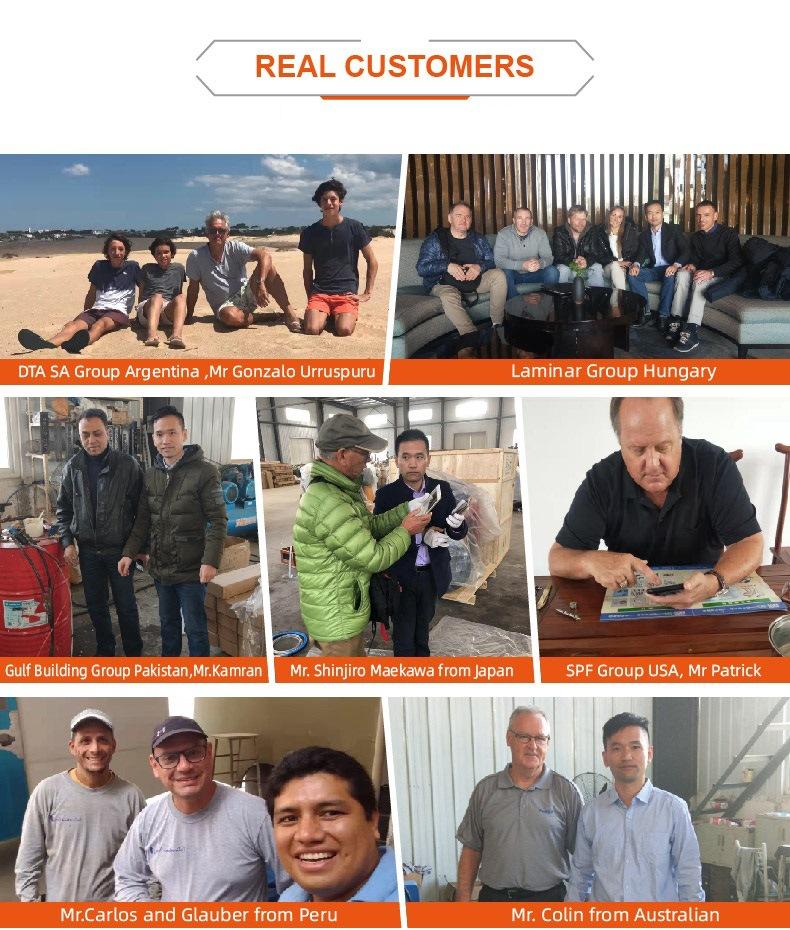 REAL CUSTOMERS

DTA SA Group Argentina ,Mr Gonzalo Urruspuru

Laminar Group Hungary

Gulf Building Group Pakistan,Mr.Kamran

Mr. Shinjiro Maekawa from Japan

SPF Group USA, Mr Patrick

Mr.Carlos and Glauber from Peru

Mr. Colin from Australian